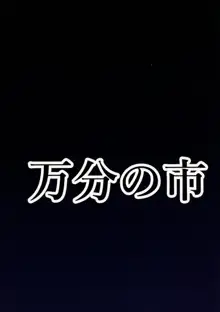 万分の市